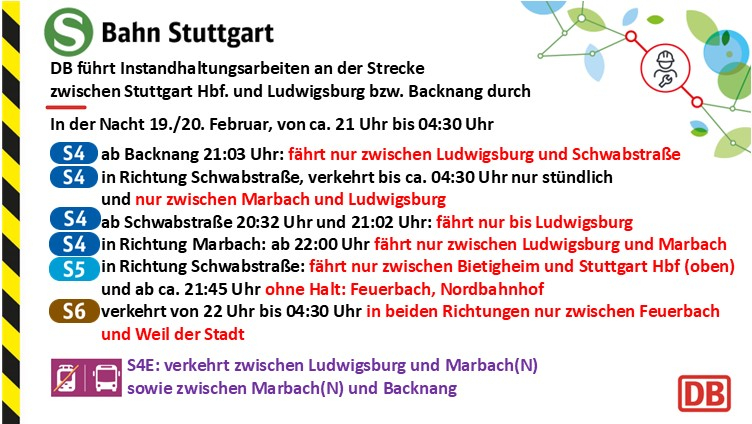 S Bahn Stuttgart

DB führt Instandhaltungsarbeiten an der Strecke zwischen Stuttgart Hbf. und Ludwigsburg bzw. Backnang durch

In der Nacht 19./20. Februar, von ca. 21 Uhr bis 04:30 Uhr

S4 ab Backnang 21:03 Uhr: fährt nur zwischen Ludwigsburg und Schwabstraße
S4 in Richtung Schwabstraße, verkehrt bis ca. 04:30 Uhr nur stündlich und nur zwischen Marbach und Ludwigsburg
S4 ab Schwabstraße 20:32 Uhr und 21:02 Uhr: fährt nur bis Ludwigsburg
S4 in Richtung Marbach: ab 22:00 Uhr fährt nur zwischen Ludwigsburg und Marbach
S5 in Richtung Schwabstraße: fährt nur zwischen Bietigheim und Stuttgart Hbf (oben) und ab ca. 21:45 Uhr ohne Halt: Feuerbach, Nordbahnhof
S6 verkehrt von 22 Uhr bis 04:30 Uhr in beiden Richtungen nur zwischen Feuerbach und Weil der Stadt

S4E: verkehrt zwischen Ludwigsburg und Marbach(N) sowie zwischen Marbach(N) und Backnang

DB